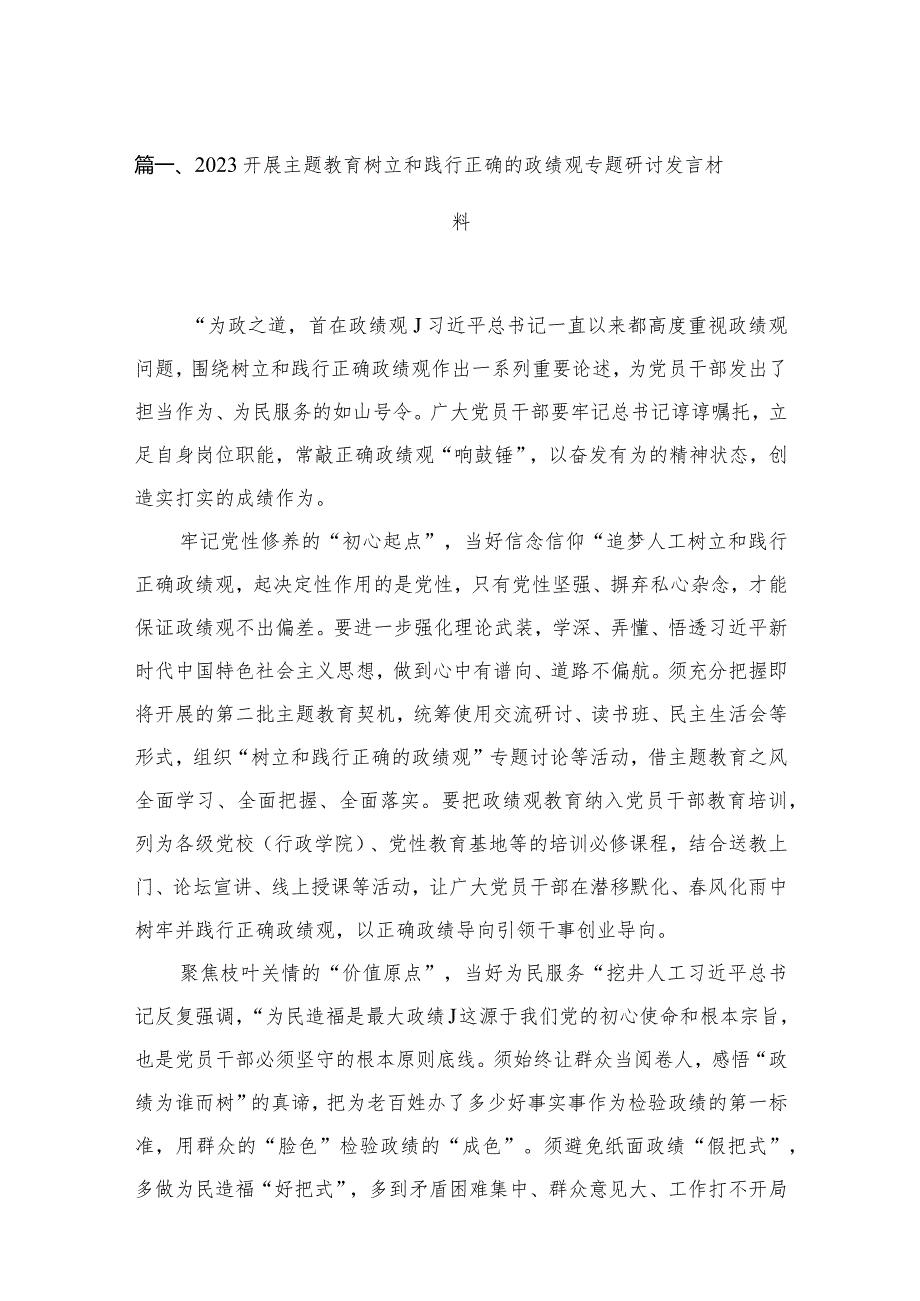 篇一、2023开展主题教育树立和践行正确的政绩观专题研讨发言材料

“为政之道，首在政绩观J习近平总书记一直以来都高度重视政绩观问题，围绕树立和践行正确政绩观作出一系列重要论述，为党员干部发出了担当作为、为民服务的如山号令。广大党员干部要牢记总书记谆谆嘱托，立足自身岗位职能，常敲正确政绩观“响鼓锤”，以奋发有为的精神状态，创造实打实的成绩作为。

牢记党性修养的“初心起点”，当好信念信仰“追梦人工树立和践行正确政绩观，起决定性作用的是党性，只有党性坚强、摒弃私心杂念，才能保证政绩观不出偏差。要进一步强化理论武装，学深、弄懂、悟透习近平新时代中国特色社会主义思想，做到心中有谱向、道路不偏航。须充分把握即将开展的第二批主题教育契机，统筹使用交流研讨、读书班、民主生活会等形式，组织“树立和践行正确的政绩观”专题讨论等活动，借主题教育之风全面学习、全面把握、全面落实。要把政绩观教育纳入党员干部教育培训，列为各级党校（行政学院）、党性教育基地等的培训必修课程，结合送教上门、论坛宣讲、线上授课等活动，让广大党员干部在潜移默化、春风化雨中树牢并践行正确政绩观，以正确政绩导向引领干事创业导向。

聚焦枝叶关情的“价值原点”，当好为民服务“挖井人工习近平总书记反复强调，“为民造福是最大政绩J这源于我们党的初心使命和根本宗旨，也是党员干部必须坚守的根本原则底线。须始终让群众当阅卷人，感悟“政绩为谁而树”的真谛，把为老百姓办了多少好事实事作为检验政绩的第一标准，用群众的“脸色”检验政绩的“成色”。须避免纸面政绩“假把式”，多做为民造福“好把式”，多到矛盾困难集中、群众意见大、工作打不开局